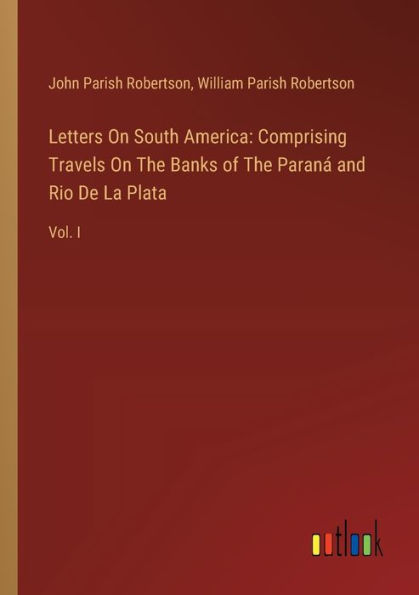 John Parish Robertson, William Parish Robertson

Letters On South America: Comprising Travels On The Banks of The Paraná and Rio De La Plata

Vol. I

outlook